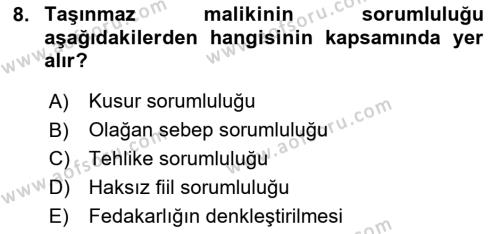 8. Taşınmaz malikinin sorumluluğu aşağıdakilerden hangisinin kapsamında yer alır?

A) Kusur sorumluluğu
B) Olağan sebep sorumluluğu
C) Tehlike sorumluluğu
D) Haksız fiil sorumluluğu
E) Fedakarlığın denkleştirilmesi

www.aofsoru.com